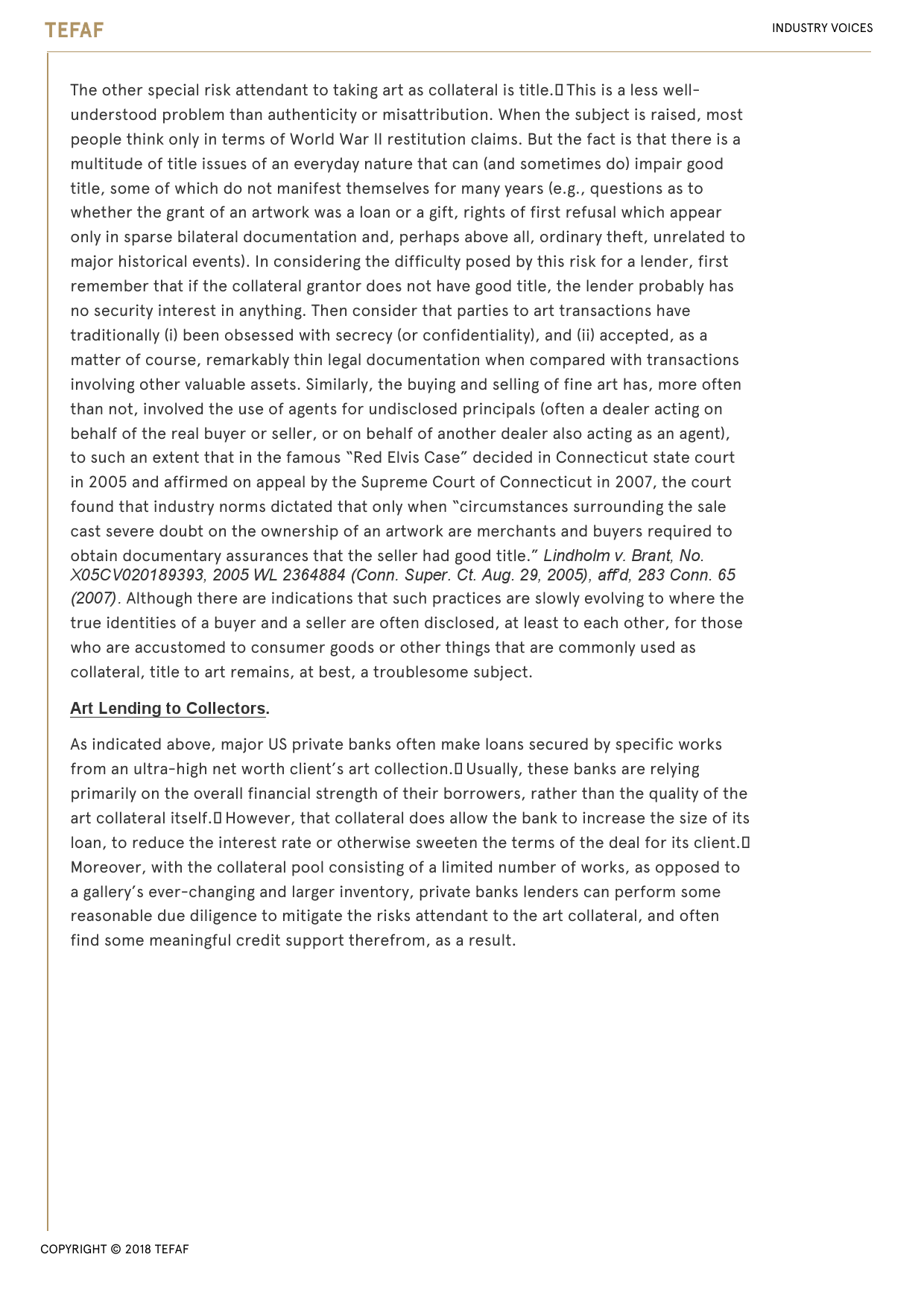 TEFAF

INDUSTRY VOICES

The other special risk attendant to taking art as collateral is title.▯ This is a less well-understood problem than authenticity or misattribution. When the subject is raised, most people think only in terms of World War II restitution claims. But the fact is that there is a multitude of title issues of an everyday nature that can (and sometimes do) impair good title, some of which do not manifest themselves for many years (e.g., questions as to whether the grant of an artwork was a loan or a gift, rights of first refusal which appear only in sparse bilateral documentation and, perhaps above all, ordinary theft, unrelated to major historical events). In considering the difficulty posed by this risk for a lender, first remember that if the collateral grantor does not have good title, the lender probably has no security interest in anything. Then consider that parties to art transactions have traditionally (i) been obsessed with secrecy (or confidentiality), and (ii) accepted, as a matter of course, remarkably thin legal documentation when compared with transactions involving other valuable assets. Similarly, the buying and selling of fine art has, more often than not, involved the use of agents for undisclosed principals (often a dealer acting on behalf of the real buyer or seller, or on behalf of another dealer also acting as an agent), to such an extent that in the famous "Red Elvis Case" decided in Connecticut state court in 2005 and affirmed on appeal by the Supreme Court of Connecticut in 2007, the court found that industry norms dictated that only when "circumstances surrounding the sale cast severe doubt on the ownership of an artwork are merchants and buyers required to obtain documentary assurances that the seller had good title." Lindholm v. Brant, No. X05CV020189393, 2005 WL 2364884 (Conn. Super. Ct. Aug. 29, 2005), aff'd, 283 Conn. 65 (2007). Although there are indications that such practices are slowly evolving to where the true identities of a buyer and a seller are often disclosed, at least to each other, for those who are accustomed to consumer goods or other things that are commonly used as collateral, title to art remains, at best, a troublesome subject.

Art Lending to Collectors.

As indicated above, major US private banks often make loans secured by specific works from an ultra-high net worth client's art collection.▯ Usually, these banks are relying primarily on the overall financial strength of their borrowers, rather than the quality of the art collateral itself.▯ However, that collateral does allow the bank to increase the size of its loan, to reduce the interest rate or otherwise sweeten the terms of the deal for its client.▯ Moreover, with the collateral pool consisting of a limited number of works, as opposed to a gallery's ever-changing and larger inventory, private banks lenders can perform some reasonable due diligence to mitigate the risks attendant to the art collateral, and often find some meaningful credit support therefrom, as a result.

COPYRIGHT © 2018 TEFAF